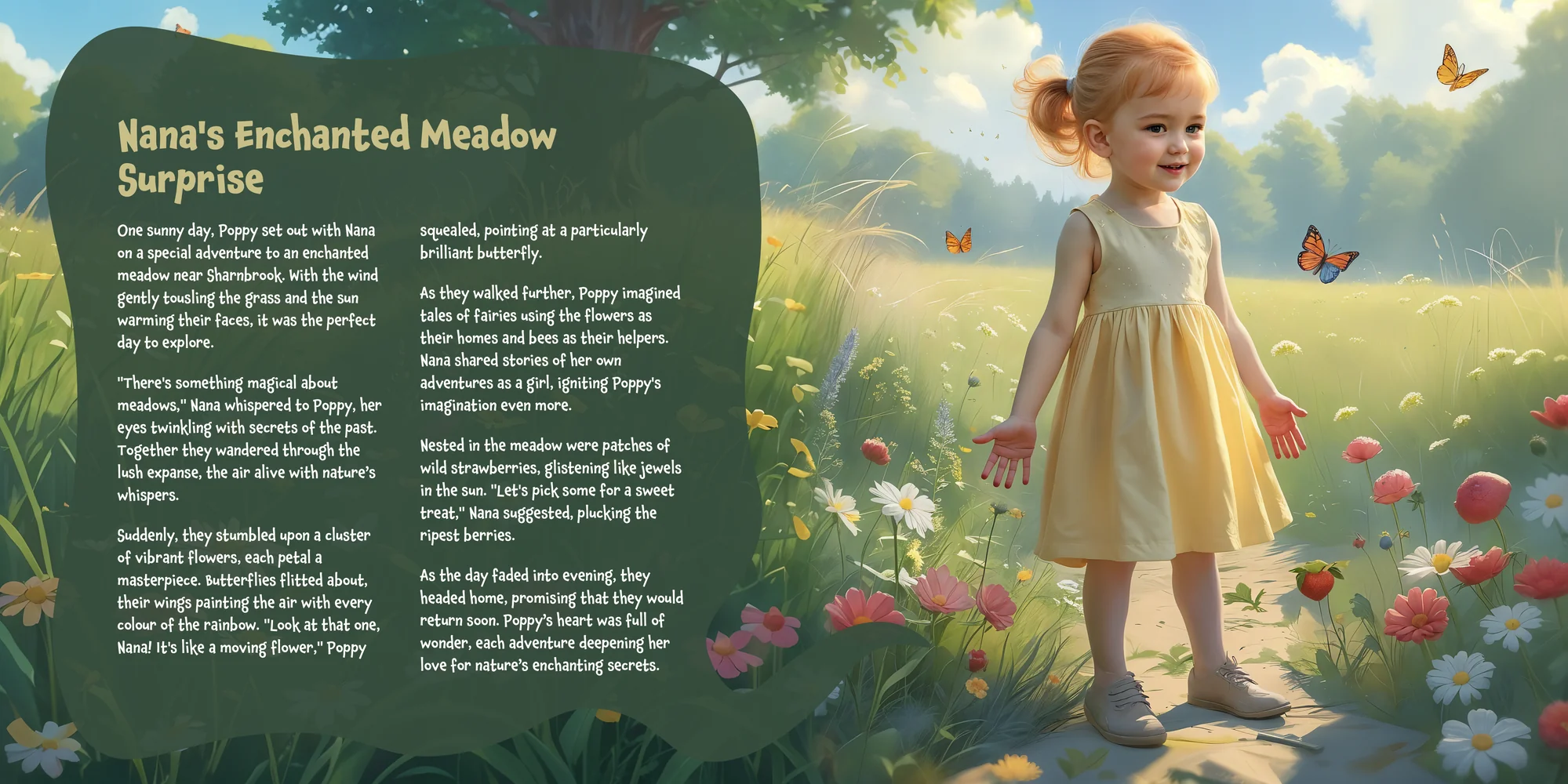 Nana's Enchanted Meadow Surprise

One sunny day, Poppy set out with Nana on a special adventure to an enchanted meadow near Sharnbrook. With the wind gently tousling the grass and the sun warming their faces, it was the perfect day to explore.

"There's something magical about meadows," Nana whispered to Poppy, her eyes twinkling with secrets of the past. Together they wandered through the lush expanse, the air alive with nature's whispers.

Suddenly, they stumbled upon a cluster of vibrant flowers, each petal a masterpiece. Butterflies flitted about, their wings painting the air with every colour of the rainbow. "Look at that one, Nana! It's like a moving flower," Poppy squealed, pointing at a particularly brilliant butterfly.

As they walked further, Poppy imagined tales of fairies using the flowers as their homes and bees as their helpers. Nana shared stories of her own adventures as a girl, igniting Poppy's imagination even more.

Nested in the meadow were patches of wild strawberries, glistening like jewels in the sun. "Let's pick some for a sweet treat," Nana suggested, plucking the ripest berries.

As the day faded into evening, they headed home, promising that they would return soon. Poppy's heart was full of wonder, each adventure deepening her love for nature's enchanting secrets.